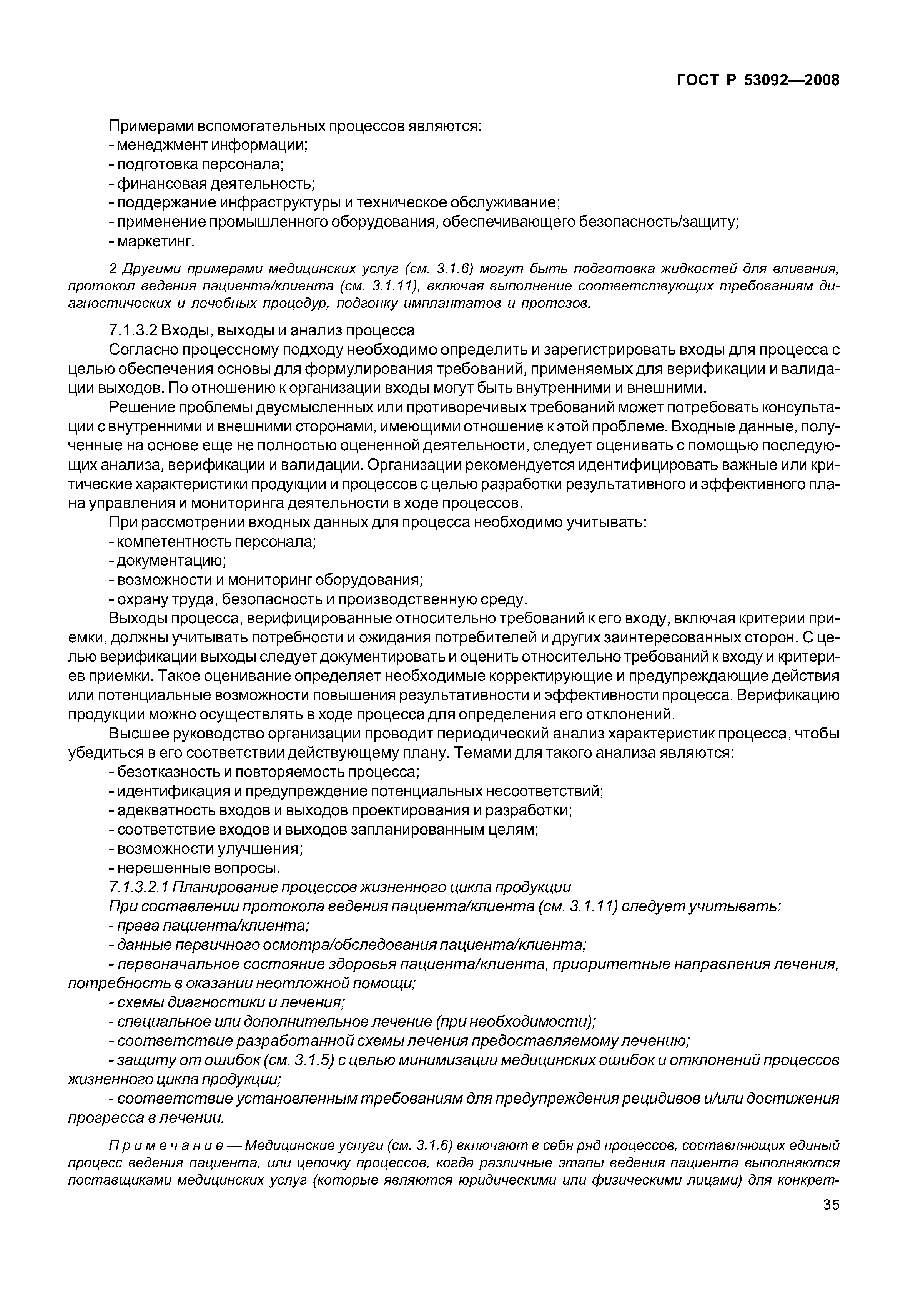 ГОСТ Р 53092—2008

Примерами вспомогательных процессов являются:
- менеджмент информации;
- подготовка персонала;
- финансовая деятельность;
- поддержание инфраструктуры и техническое обслуживание;
- применение промышленного оборудования, обеспечивающего безопасность/защиту;
- маркетинг.

2 Другими примерами медицинских услуг (см. 3.1.6) могут быть подготовка жидкостей для вливания, протокол ведения пациента/клиента (см. 3.1.11), включая выполнение соответствующих требованиям диагностических и лечебных процедур, подгонку имплантатов и протезов.

7.1.3.2 Входы, выходы и анализ процесса

Согласно процессному подходу необходимо определить и зарегистрировать входы для процесса с целью обеспечения основы для формулирования требований, применяемых для верификации и валидации выходов. По отношению к организации входы могут быть внутренними и внешними.

Решение проблемы двусмысленных или противоречивых требований может потребовать консультации с внутренними и внешними сторонами, имеющими отношение к этой проблеме. Входные данные, полученные на основе еще не полностью оцененной деятельности, следует оценивать с помощью последующих анализа, верификации и валидации. Организации рекомендуется идентифицировать важные или критические характеристики продукции и процессов с целью разработки результативного и эффективного плана управления и мониторинга деятельности в ходе процессов.

При рассмотрении входных данных для процесса необходимо учитывать:
- компетентность персонала;
- документацию;
- возможности и мониторинг оборудования;
- охрану труда, безопасность и производственную среду.

Выходы процесса, верифицированные относительно требований к его входу, включая критерии приемки, должны учитывать потребности и ожидания потребителей и других заинтересованных сторон. С целью верификации выходы следует документировать и оценить относительно требований к входу и критериев приемки. Такое оценивание определяет необходимые корректирующие и предупреждающие действия или потенциальные возможности повышения результативности и эффективности процесса. Верификацию продукции можно осуществлять в ходе процесса для определения его отклонений.

Высшее руководство организации проводит периодический анализ характеристик процесса, чтобы убедиться в его соответствии действующему плану. Темами для такого анализа являются:
- безотказность и повторяемость процесса;
- идентификация и предупреждение потенциальных несоответствий;
- адекватность входов и выходов проектирования и разработки;
- соответствие входов и выходов запланированным целям;
- возможности улучшения;
- нерешенные вопросы.

7.1.3.2.1 Планирование процессов жизненного цикла продукции

При составлении протокола ведения пациента/клиента (см. 3.1.11) следует учитывать:
- права пациента/клиента;
- данные первичного осмотра/обследования пациента/клиента;
- первоначальное состояние здоровья пациента/клиента, приоритетные направления лечения, потребность в оказании неотложной помощи;
- схемы диагностики и лечения;
- специальное или дополнительное лечение (при необходимости);
- соответствие разработанной схемы лечения предоставляемому лечению;
- защиту от ошибок (см. 3.1.5) с целью минимизации медицинских ошибок и отклонений процессов жизненного цикла продукции;
- соответствие установленным требованиям для предупреждения рецидивов и/или достижения прогресса в лечении.

Примечание — Медицинские услуги (см. 3.1.6) включают в себя ряд процессов, составляющих единый процесс ведения пациента, или цепочку процессов, когда различные этапы ведения пациента выполняются поставщиками медицинских услуг (которые являются юридическими или физическими лицами) для конкрет-

35